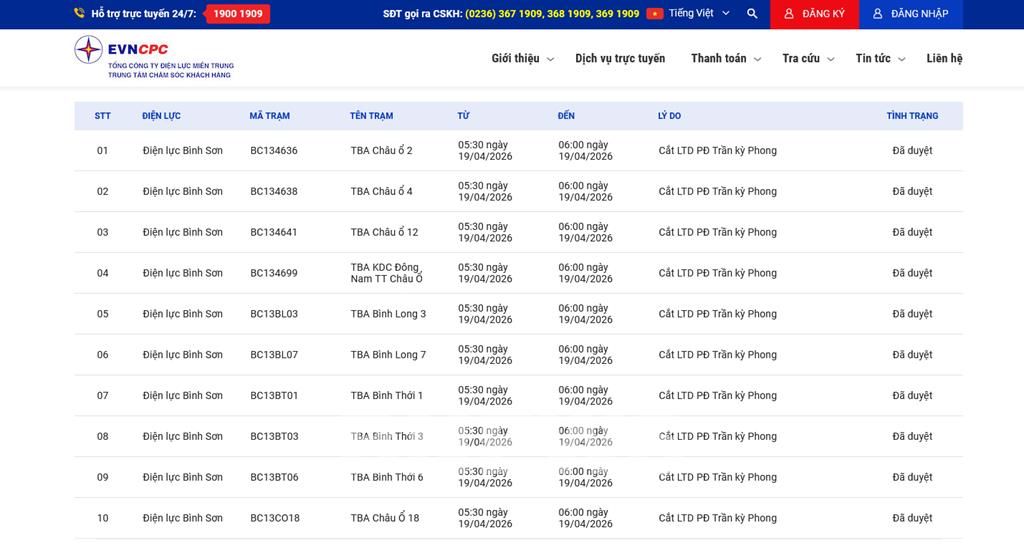 Hỗ trợ trực tuyến 24/7: 1900 1909 SĐT gọi ra CSKH: (0236) 367 1909, 368 1909, 369 1909 Tiếng Việt ĐĂNG KÝ ĐĂNG NHẬP

EVNCPC
TỔNG CÔNG TY ĐIỆN LỰC MIỀN TRUNG
TRUNG TÂM CHĂM SÓC KHÁCH HÀNG

Giới thiệu Dịch vụ trực tuyến Thanh toán Tra cứu Tin tức Liên hệ

| STT | ĐIỆN LỰC | MÃ TRẠM | TÊN TRẠM | TỪ | ĐẾN | LÝ DO | TÌNH TRẠNG |
|---|---|---|---|---|---|---|---|
| 01 | Điện lực Bình Sơn | BC134636 | TBA Châu ổ 2 | 05:30 ngày 19/04/2026 | 06:00 ngày 19/04/2026 | Cắt LTD PĐ Trần kỳ Phong | Đã duyệt |
| 02 | Điện lực Bình Sơn | BC134638 | TBA Châu ổ 4 | 05:30 ngày 19/04/2026 | 06:00 ngày 19/04/2026 | Cắt LTD PĐ Trần kỳ Phong | Đã duyệt |
| 03 | Điện lực Bình Sơn | BC134641 | TBA Châu ổ 12 | 05:30 ngày 19/04/2026 | 06:00 ngày 19/04/2026 | Cắt LTD PĐ Trần kỳ Phong | Đã duyệt |
| 04 | Điện lực Bình Sơn | BC134699 | TBA KDC Đông Nam TT Châu Ổ | 05:30 ngày 19/04/2026 | 06:00 ngày 19/04/2026 | Cắt LTD PĐ Trần kỳ Phong | Đã duyệt |
| 05 | Điện lực Bình Sơn | BC13BL03 | TBA Bình Long 3 | 05:30 ngày 19/04/2026 | 06:00 ngày 19/04/2026 | Cắt LTD PĐ Trần kỳ Phong | Đã duyệt |
| 06 | Điện lực Bình Sơn | BC13BL07 | TBA Bình Long 7 | 05:30 ngày 19/04/2026 | 06:00 ngày 19/04/2026 | Cắt LTD PĐ Trần kỳ Phong | Đã duyệt |
| 07 | Điện lực Bình Sơn | BC13BT01 | TBA Bình Thới 1 | 05:30 ngày 19/04/2026 | 06:00 ngày 19/04/2026 | Cắt LTD PĐ Trần kỳ Phong | Đã duyệt |
| 08 | Điện lực Bình Sơn | BC13BT03 | TBA Bình Thới 3 | 05:30 ngày 19/04/2026 | 06:00 ngày 19/04/2026 | Cắt LTD PĐ Trần kỳ Phong | Đã duyệt |
| 09 | Điện lực Bình Sơn | BC13BT06 | TBA Bình Thới 6 | 05:30 ngày 19/04/2026 | 06:00 ngày 19/04/2026 | Cắt LTD PĐ Trần kỳ Phong | Đã duyệt |
| 10 | Điện lực Bình Sơn | BC13CO18 | TBA Châu Ổ 18 | 05:30 ngày 19/04/2026 | 06:00 ngày 19/04/2026 | Cắt LTD PĐ Trần kỳ Phong | Đã duyệt |